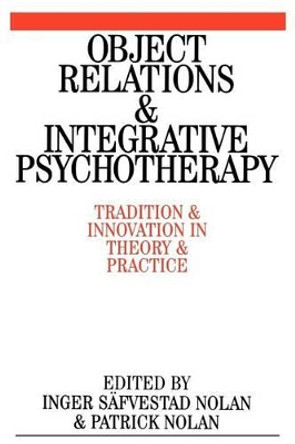 OBJECT RELATIONS & INTEGRATIVE PSYCHOTHERAPY

TRADITION & INNOVATION IN THEORY & PRACTICE

EDITED BY
INGER SÄFVESTAD NOLAN
& PATRICK NOLAN